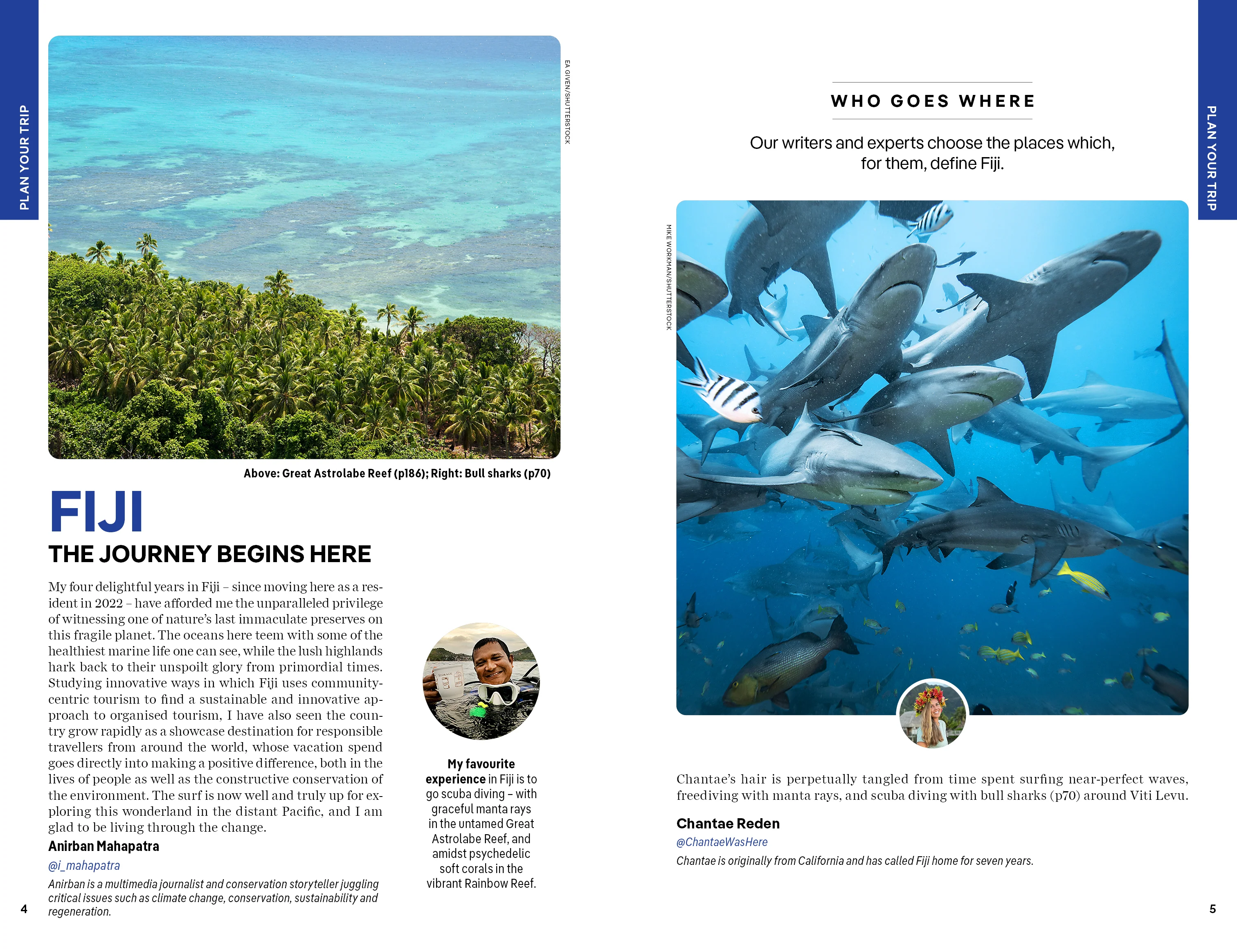 PLAN YOUR TRIP

EA GIVEN/SHUTTERSTOCK

Above: Great Astrolabe Reef (p186); Right: Bull sharks (p70)

FIJI

THE JOURNEY BEGINS HERE

My four delightful years in Fiji – since moving here as a resident in 2022 – have afforded me the unparalleled privilege of witnessing one of nature's last immaculate preserves on this fragile planet. The oceans here teem with some of the healthiest marine life one can see, while the lush highlands hark back to their unspoilt glory from primordial times. Studying innovative ways in which Fiji uses community-centric tourism to find a sustainable and innovative approach to organised tourism, I have also seen the country grow rapidly as a showcase destination for responsible travellers from around the world, whose vacation spend goes directly into making a positive difference, both in the lives of people as well as the constructive conservation of the environment. The surf is now well and truly up for exploring this wonderland in the distant Pacific, and I am glad to be living through the change.

Anirban Mahapatra

@i_mahapatra

Anirban is a multimedia journalist and conservation storyteller juggling critical issues such as climate change, conservation, sustainability and regeneration.

My favourite experience in Fiji is to go scuba diving – with graceful manta rays in the untamed Great Astrolabe Reef, and amidst psychedelic soft corals in the vibrant Rainbow Reef.

4

WHO GOES WHERE

Our writers and experts choose the places which, for them, define Fiji.

MIKE WORKMAN/SHUTTERSTOCK

Chantae's hair is perpetually tangled from time spent surfing near-perfect waves, freediving with manta rays, and scuba diving with bull sharks (p70) around Viti Levu.

Chantae Reden

@ChantaeWasHere

Chantae is originally from California and has called Fiji home for seven years.

PLAN YOUR TRIP

5